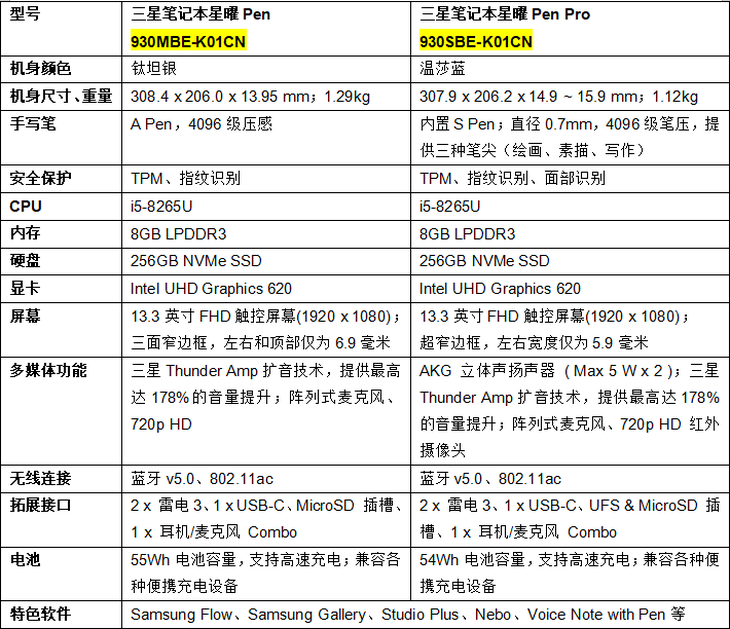 | 型号 | 三星笔记本星曜 Pen 930MBE-K01CN | 三星笔记本星曜 Pen Pro 930SBE-K01CN |
|---|---|---|
| 机身颜色 | 钛坦银 | 温莎蓝 |
| 机身尺寸、重量 | 308.4 x 206.0 x 13.95 mm；1.29kg | 307.9 x 206.2 x 14.9 ~ 15.9 mm；1.12kg |
| 手写笔 | A Pen，4096 级压感 | 内置 S Pen；直径 0.7mm，4096 级笔压，提供三种笔尖（绘画、素描、写作） |
| 安全保护 | TPM、指纹识别 | TPM、指纹识别、面部识别 |
| CPU | i5-8265U | i5-8265U |
| 内存 | 8GB LPDDR3 | 8GB LPDDR3 |
| 硬盘 | 256GB NVMe SSD | 256GB NVMe SSD |
| 显卡 | Intel UHD Graphics 620 | Intel UHD Graphics 620 |
| 屏幕 | 13.3 英寸 FHD 触控屏幕(1920 x 1080)；三面窄边框，左右和顶部仅为 6.9 毫米 | 13.3 英寸 FHD 触控屏幕(1920 x 1080)；超窄边框，左右宽度仅为 5.9 毫米 |
| 多媒体功能 | 三星 Thunder Amp 扩音技术，提供最高达 178% 的音量提升；阵列式麦克风、720p HD | AKG 立体声扬声器（Max 5 W x 2）；三星 Thunder Amp 扩音技术，提供最高达 178% 的音量提升；阵列式麦克风、720p HD 红外摄像头 |
| 无线连接 | 蓝牙 v5.0、802.11ac | 蓝牙 v5.0、802.11ac |
| 拓展接口 | 2 x 雷电 3、1 x USB-C、MicroSD 插槽、1 x 耳机/麦克风 Combo | 2 x 雷电 3、1 x USB-C、UFS & MicroSD 插槽、1 x 耳机/麦克风 Combo |
| 电池 | 55Wh 电池容量，支持高速充电；兼容各种便携充电设备 | 54Wh 电池容量，支持高速充电；兼容各种便携充电设备 |
| 特色软件 | Samsung Flow、Samsung Gallery、Studio Plus、Nebo、Voice Note with Pen 等 | |